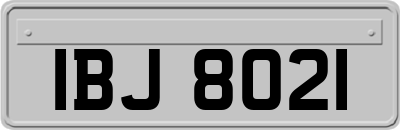 IBJ 8021